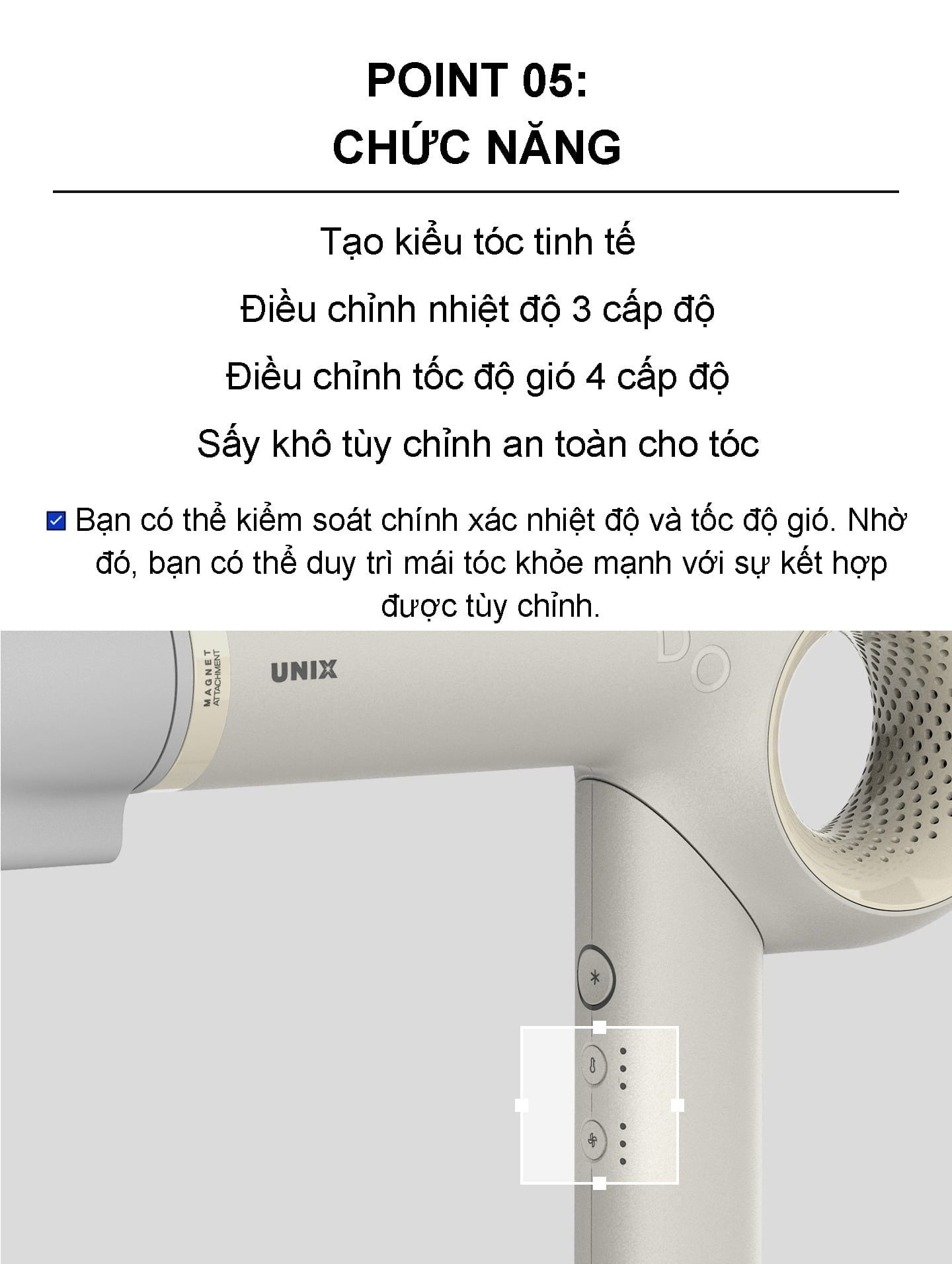 POINT 05:
CHỨC NĂNG

Tạo kiểu tóc tinh tế

Điều chỉnh nhiệt độ 3 cấp độ

Điều chỉnh tốc độ gió 4 cấp độ

Sấy khô tùy chỉnh an toàn cho tóc

☑ Bạn có thể kiểm soát chính xác nhiệt độ và tốc độ gió. Nhờ đó, bạn có thể duy trì mái tóc khỏe mạnh với sự kết hợp được tùy chỉnh.

MAGNET
ATTACHMENT

UNIX

DO